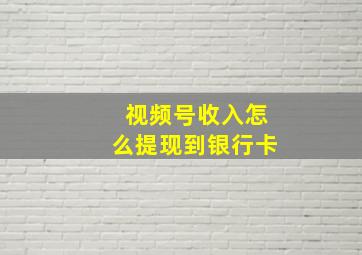 视频号收入怎么提现到银行卡